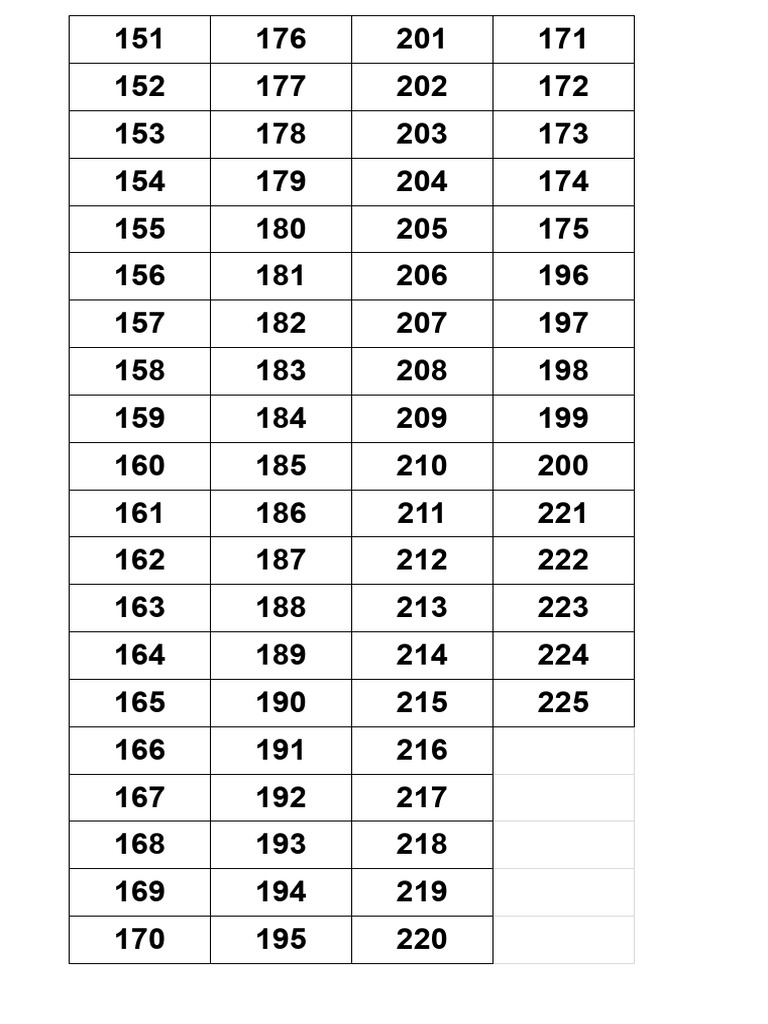 | 151 | 176 | 201 | 171 |
|---|---|---|---|
| 152 | 177 | 202 | 172 |
| 153 | 178 | 203 | 173 |
| 154 | 179 | 204 | 174 |
| 155 | 180 | 205 | 175 |
| 156 | 181 | 206 | 196 |
| 157 | 182 | 207 | 197 |
| 158 | 183 | 208 | 198 |
| 159 | 184 | 209 | 199 |
| 160 | 185 | 210 | 200 |
| 161 | 186 | 211 | 221 |
| 162 | 187 | 212 | 222 |
| 163 | 188 | 213 | 223 |
| 164 | 189 | 214 | 224 |
| 165 | 190 | 215 | 225 |
| 166 | 191 | 216 | |
| 167 | 192 | 217 | |
| 168 | 193 | 218 | |
| 169 | 194 | 219 | |
| 170 | 195 | 220 | |